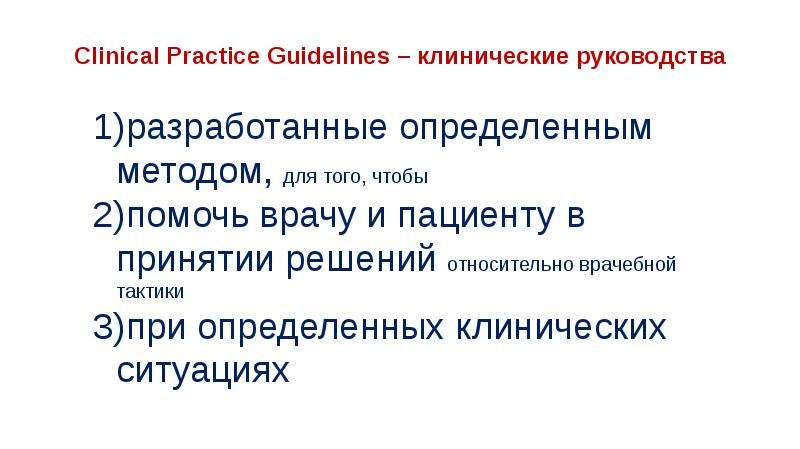 Clinical Practice Guidelines – клинические руководства

1)разработанные определенным методом, для того, чтобы

2)помочь врачу и пациенту в принятии решений относительно врачебной тактики

3)при определенных клинических ситуациях